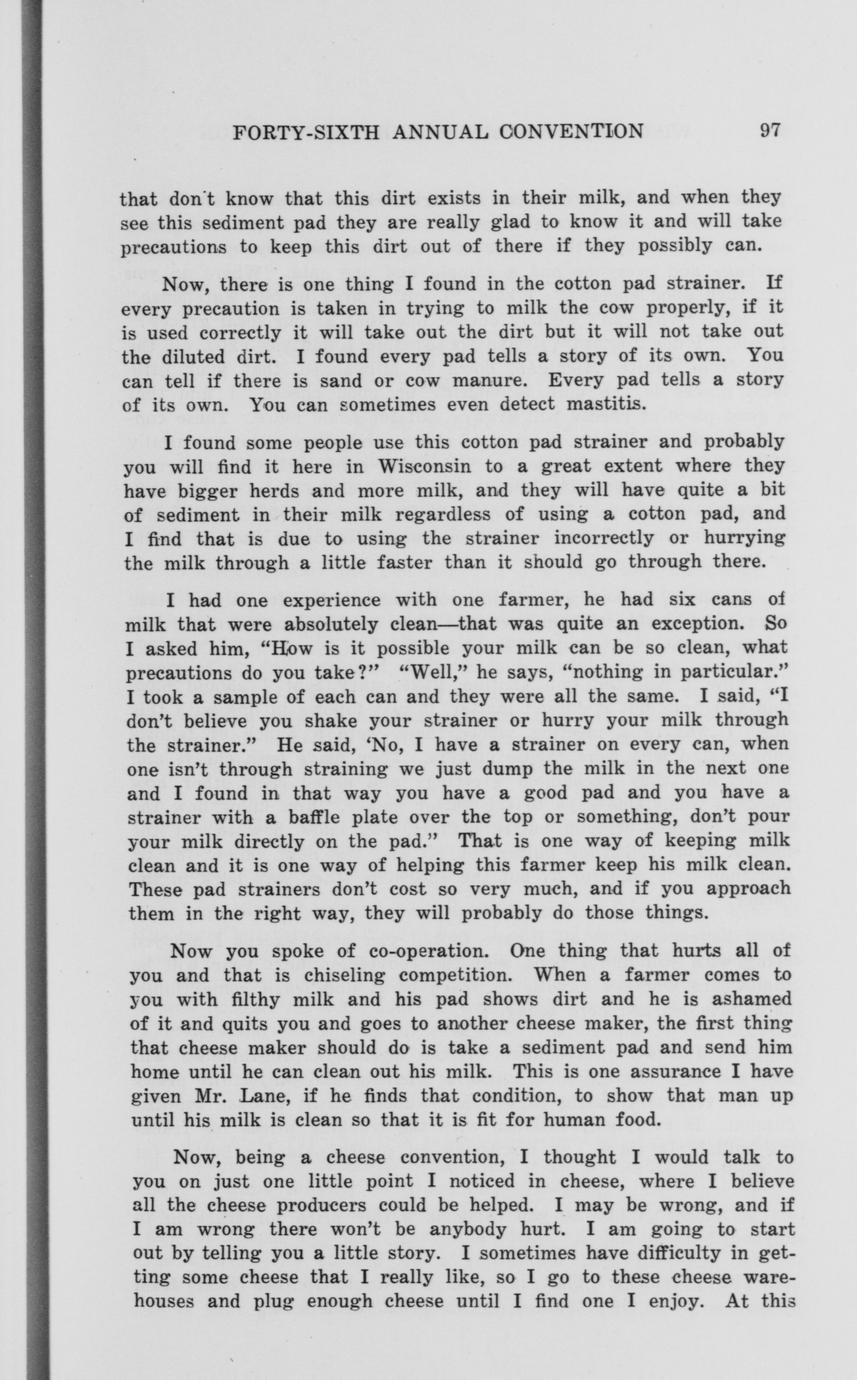 FORTY-SIXTH ANNUAL CONVENTION 97

that don't know that this dirt exists in their milk, and when they see this sediment pad they are really glad to know it and will take precautions to keep this dirt out of there if they possibly can.

Now, there is one thing I found in the cotton pad strainer. If every precaution is taken in trying to milk the cow properly, if it is used correctly it will take out the dirt but it will not take out the diluted dirt. I found every pad tells a story of its own. You can tell if there is sand or cow manure. Every pad tells a story of its own. You can sometimes even detect mastitis.

I found some people use this cotton pad strainer and probably you will find it here in Wisconsin to a great extent where they have bigger herds and more milk, and they will have quite a bit of sediment in their milk regardless of using a cotton pad, and I find that is due to using the strainer incorrectly or hurrying the milk through a little faster than it should go through there.

I had one experience with one farmer, he had six cans of milk that were absolutely clean—that was quite an exception. So I asked him, "How is it possible your milk can be so clean, what precautions do you take?" "Well," he says, "nothing in particular." I took a sample of each can and they were all the same. I said, "I don't believe you shake your strainer or hurry your milk through the strainer." He said, 'No, I have a strainer on every can, when one isn't through straining we just dump the milk in the next one and I found in that way you have a good pad and you have a strainer with a baffle plate over the top or something, don't pour your milk directly on the pad." That is one way of keeping milk clean and it is one way of helping this farmer keep his milk clean. These pad strainers don't cost so very much, and if you approach them in the right way, they will probably do those things.

Now you spoke of co-operation. One thing that hurts all of you and that is chiseling competition. When a farmer comes to you with filthy milk and his pad shows dirt and he is ashamed of it and quits you and goes to another cheese maker, the first thing that cheese maker should do is take a sediment pad and send him home until he can clean out his milk. This is one assurance I have given Mr. Lane, if he finds that condition, to show that man up until his milk is clean so that it is fit for human food.

Now, being a cheese convention, I thought I would talk to you on just one little point I noticed in cheese, where I believe all the cheese producers could be helped. I may be wrong, and if I am wrong there won't be anybody hurt. I am going to start out by telling you a little story. I sometimes have difficulty in getting some cheese that I really like, so I go to these cheese warehouses and plug enough cheese until I find one I enjoy. At this